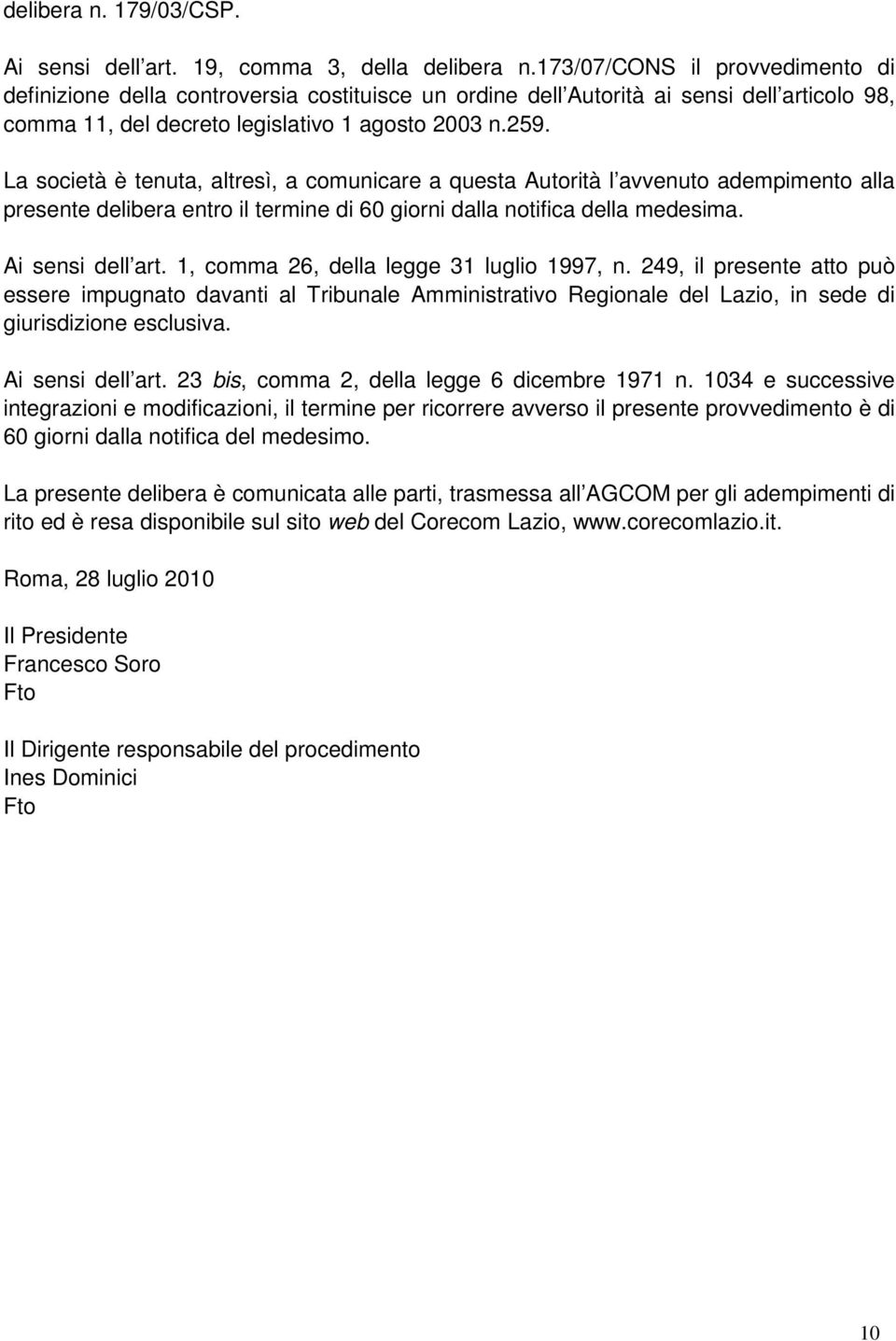 delibera n. 179/03/CSP.

Ai sensi dell art. 19, comma 3, della delibera n.173/07/CONS il provvedimento di definizione della controversia costituisce un ordine dell Autorità ai sensi dell articolo 98, comma 11, del decreto legislativo 1 agosto 2003 n.259.

La società è tenuta, altresì, a comunicare a questa Autorità l avvenuto adempimento alla presente delibera entro il termine di 60 giorni dalla notifica della medesima.

Ai sensi dell art. 1, comma 26, della legge 31 luglio 1997, n. 249, il presente atto può essere impugnato davanti al Tribunale Amministrativo Regionale del Lazio, in sede di giurisdizione esclusiva.

Ai sensi dell art. 23 bis, comma 2, della legge 6 dicembre 1971 n. 1034 e successive integrazioni e modificazioni, il termine per ricorrere avverso il presente provvedimento è di 60 giorni dalla notifica del medesimo.

La presente delibera è comunicata alle parti, trasmessa all AGCOM per gli adempimenti di rito ed è resa disponibile sul sito web del Corecom Lazio, www.corecomlazio.it.

Roma, 28 luglio 2010

Il Presidente
Francesco Soro
Fto

Il Dirigente responsabile del procedimento
Ines Dominici
Fto

10